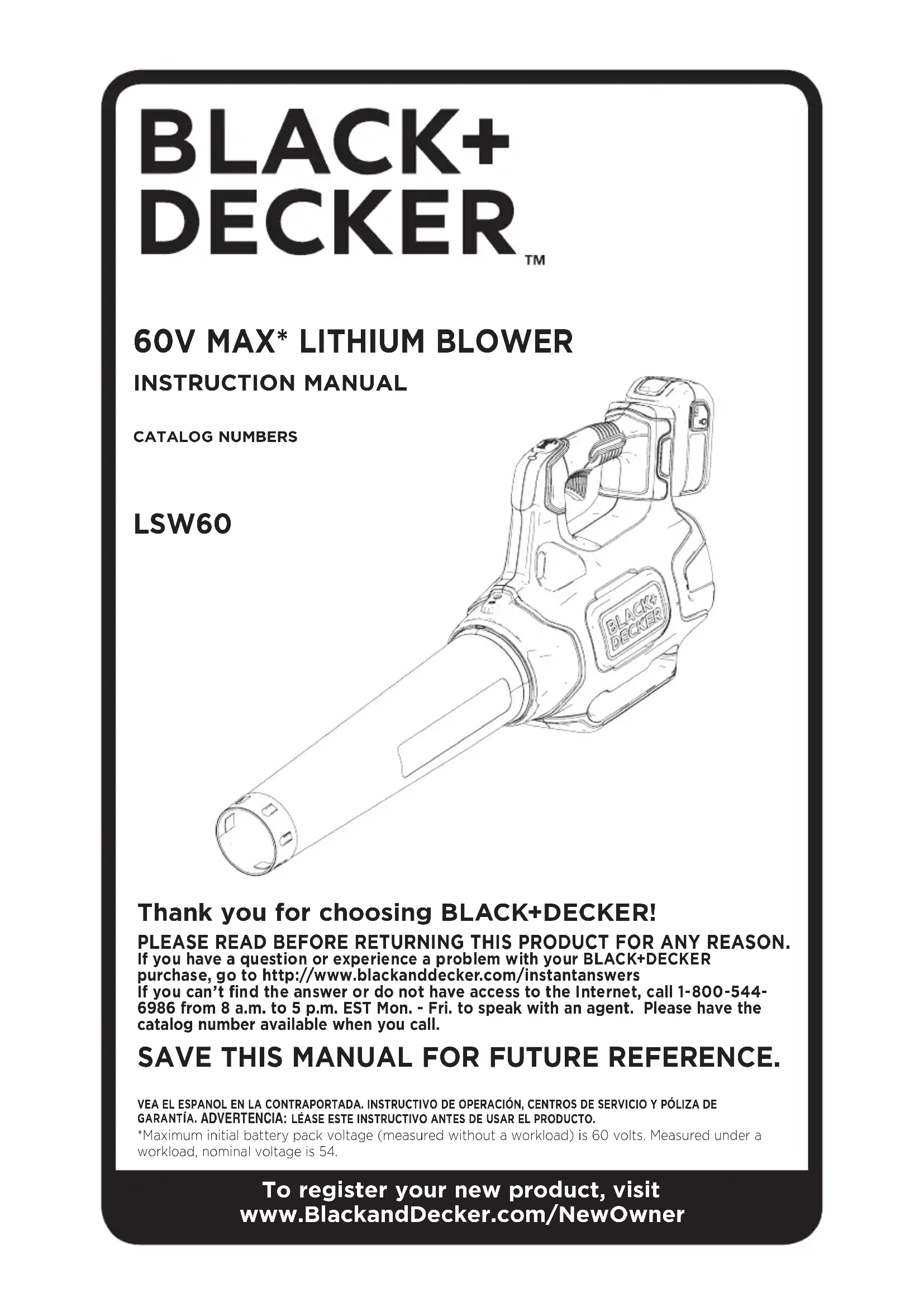 BLACK+
DECKER™

60V MAX* LITHIUM BLOWER

INSTRUCTION MANUAL

CATALOG NUMBERS

LSW60

BLACK+
DECKER

Thank you for choosing BLACK+DECKER!

PLEASE READ BEFORE RETURNING THIS PRODUCT FOR ANY REASON.

If you have a question or experience a problem with your BLACK+DECKER purchase, go to http://www.blackanddecker.com/instantanswers

If you can't find the answer or do not have access to the Internet, call 1-800-544-6986 from 8 a.m. to 5 p.m. EST Mon. - Fri. to speak with an agent. Please have the catalog number available when you call.

SAVE THIS MANUAL FOR FUTURE REFERENCE.

VEA EL ESPANOL EN LA CONTRAPORTADA. INSTRUCTIVO DE OPERACIÓN, CENTROS DE SERVICIO Y PÓLIZA DE GARANTÍA. ADVERTENCIA: LÉASE ESTE INSTRUCTIVO ANTES DE USAR EL PRODUCTO.

*Maximum initial battery pack voltage (measured without a workload) is 60 volts. Measured under a workload, nominal voltage is 54.

To register your new product, visit
www.BlackandDecker.com/NewOwner